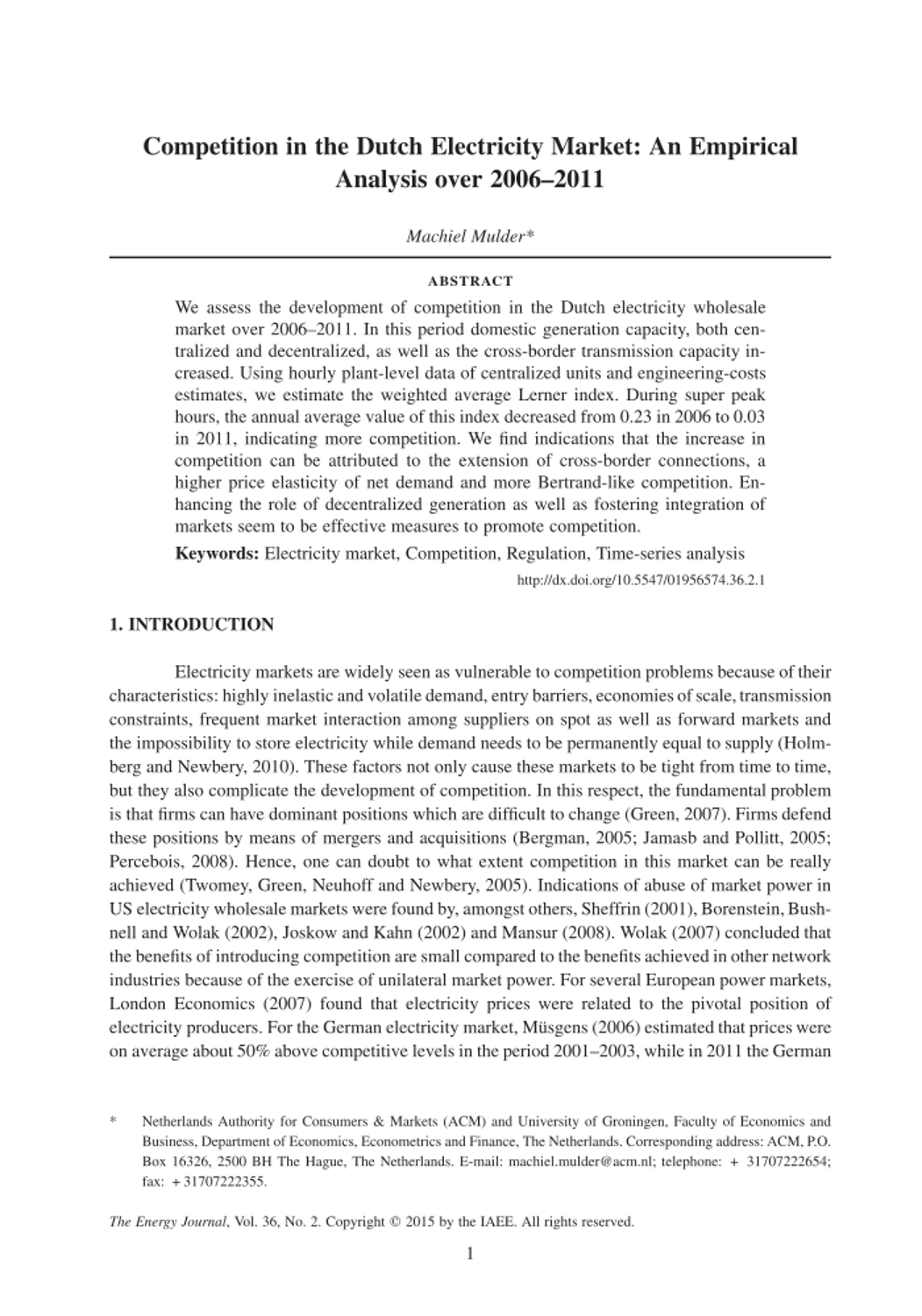 Competition in the Dutch Electricity Market: An Empirical Analysis over 2006–2011

Machiel Mulder*

ABSTRACT

We assess the development of competition in the Dutch electricity wholesale market over 2006–2011. In this period domestic generation capacity, both centralized and decentralized, as well as the cross-border transmission capacity increased. Using hourly plant-level data of centralized units and engineering-costs estimates, we estimate the weighted average Lerner index. During super peak hours, the annual average value of this index decreased from 0.23 in 2006 to 0.03 in 2011, indicating more competition. We find indications that the increase in competition can be attributed to the extension of cross-border connections, a higher price elasticity of net demand and more Bertrand-like competition. Enhancing the role of decentralized generation as well as fostering integration of markets seem to be effective measures to promote competition.

Keywords: Electricity market, Competition, Regulation, Time-series analysis

http://dx.doi.org/10.5547/01956574.36.2.1

1. INTRODUCTION

Electricity markets are widely seen as vulnerable to competition problems because of their characteristics: highly inelastic and volatile demand, entry barriers, economies of scale, transmission constraints, frequent market interaction among suppliers on spot as well as forward markets and the impossibility to store electricity while demand needs to be permanently equal to supply (Holmberg and Newbery, 2010). These factors not only cause these markets to be tight from time to time, but they also complicate the development of competition. In this respect, the fundamental problem is that firms can have dominant positions which are difficult to change (Green, 2007). Firms defend these positions by means of mergers and acquisitions (Bergman, 2005; Jamasb and Pollitt, 2005; Percebois, 2008). Hence, one can doubt to what extent competition in this market can be really achieved (Twomey, Green, Neuhoff and Newbery, 2005). Indications of abuse of market power in US electricity wholesale markets were found by, amongst others, Sheffrin (2001), Borenstein, Bushnell and Wolak (2002), Joskow and Kahn (2002) and Mansur (2008). Wolak (2007) concluded that the benefits of introducing competition are small compared to the benefits achieved in other network industries because of the exercise of unilateral market power. For several European power markets, London Economics (2007) found that electricity prices were related to the pivotal position of electricity producers. For the German electricity market, Müsgens (2006) estimated that prices were on average about 50% above competitive levels in the period 2001–2003, while in 2011 the German

* Netherlands Authority for Consumers & Markets (ACM) and University of Groningen, Faculty of Economics and Business, Department of Economics, Econometrics and Finance, The Netherlands. Corresponding address: ACM, P.O. Box 16326, 2500 BH The Hague, The Netherlands. E-mail: machiel.mulder@acm.nl; telephone: + 31707222654; fax: + 31707222355.

The Energy Journal, Vol. 36, No. 2. Copyright © 2015 by the IAEE. All rights reserved.

1